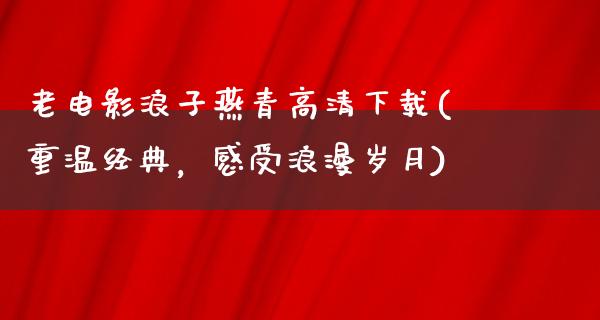 老电影浪子燕青高清下载(重温经典，感受浪漫岁月)